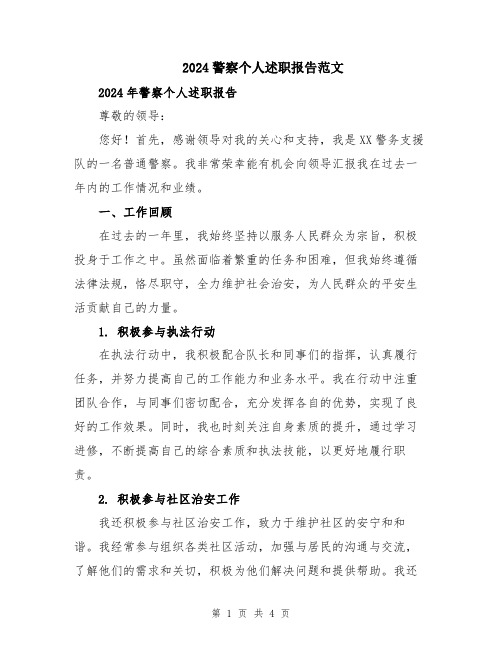 2024警察个人述职报告范文

2024年警察个人述职报告

尊敬的领导：

您好！首先，感谢领导对我的关心和支持，我是XX警务支援队的一名普通警察。我非常荣幸能有机会向领导汇报我在过去一年内的工作情况和业绩。

一、工作回顾

在过去的一年里，我始终坚持以服务人民群众为宗旨，积极投身于工作之中。虽然面临着繁重的任务和困难，但我始终遵循法律法规，恪尽职守，全力维护社会治安，为人民群众的平安生活贡献自己的力量。

1. 积极参与执法行动

在执法行动中，我积极配合队长和同事们的指挥，认真履行任务，并努力提高自己的工作能力和业务水平。我在行动中注重团队合作，与同事们密切配合，充分发挥各自的优势，实现了良好的工作效果。同时，我也时刻关注自身素质的提升，通过学习进修，不断提高自己的综合素质和执法技能，以更好地履行职责。

2. 积极参与社区治安工作

我还积极参与社区治安工作，致力于维护社区的安宁和和谐。我经常参与组织各类社区活动，加强与居民的沟通与交流，了解他们的需求和关切，积极为他们解决问题和提供帮助。我还

第 1 页 共 4 页